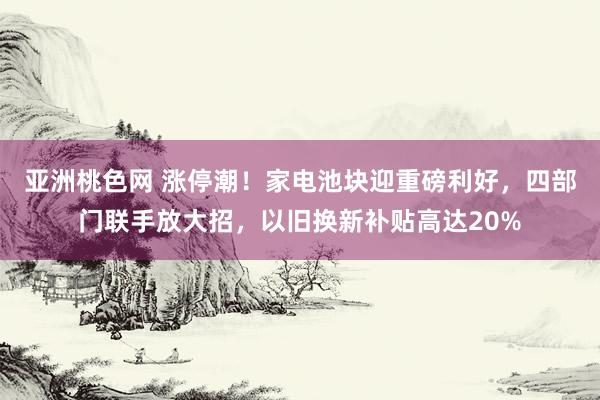 亚洲桃色网 涨停潮！家电池块迎重磅利好，四部门联手放大招，以旧换新补贴高达20%